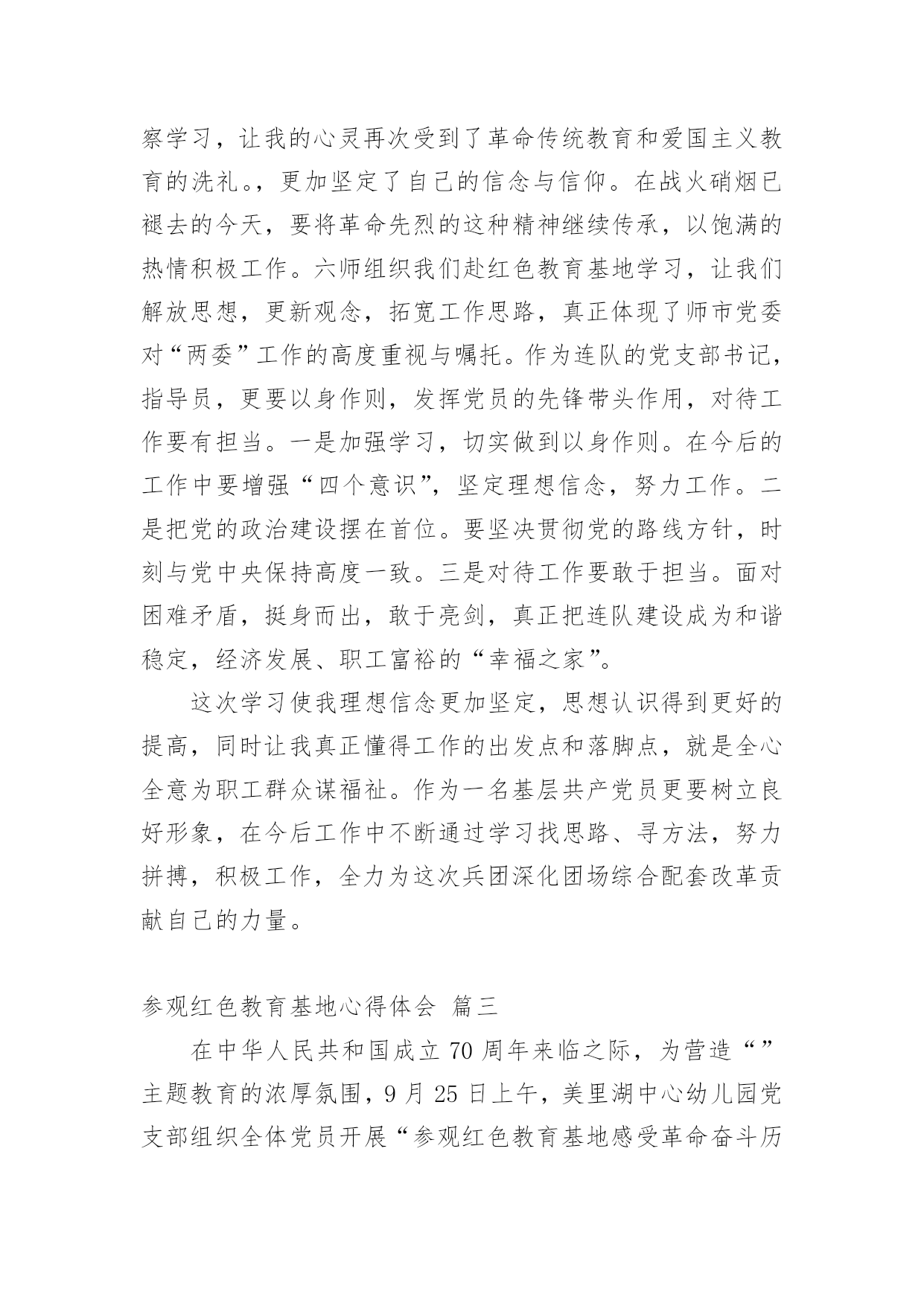 察学习，让我的心灵再次受到了革命传统教育和爱国主义教育的洗礼。，更加坚定了自己的信念与信仰。在战火硝烟已褪去的今天，要将革命先烈的这种精神继续传承，以饱满的热情积极工作。六师组织我们赴红色教育基地学习，让我们解放思想，更新观念，拓宽工作思路，真正体现了师市党委对“两委”工作的高度重视与嘱托。作为连队的党支部书记，指导员，更要以身作则，发挥党员的先锋带头作用，对待工作要有担当。一是加强学习，切实做到以身作则。在今后的工作中要增强“四个意识”，坚定理想信念，努力工作。二是把党的政治建设摆在首位。要坚决贯彻党的路线方针，时刻与党中央保持高度一致。三是对待工作要敢于担当。面对困难矛盾，挺身而出，敢于亮剑，真正把连队建设成为和谐稳定，经济发展、职工富裕的“幸福之家”。

这次学习使我理想信念更加坚定，思想认识得到更好的提高，同时让我真正懂得工作的出发点和落脚点，就是全心全意为职工群众谋福祉。作为一名基层共产党员更要树立良好形象，在今后工作中不断通过学习找思路、寻方法，努力拼搏，积极工作，全力为这次兵团深化团场综合配套改革贡献自己的力量。

参观红色教育基地心得体会 篇三

在中华人民共和国成立 70 周年来临之际，为营造“”主题教育的浓厚氛围，9 月 25 日上午，美里湖中心幼儿园党支部组织全体党员开展“参观红色教育基地感受革命奋斗历